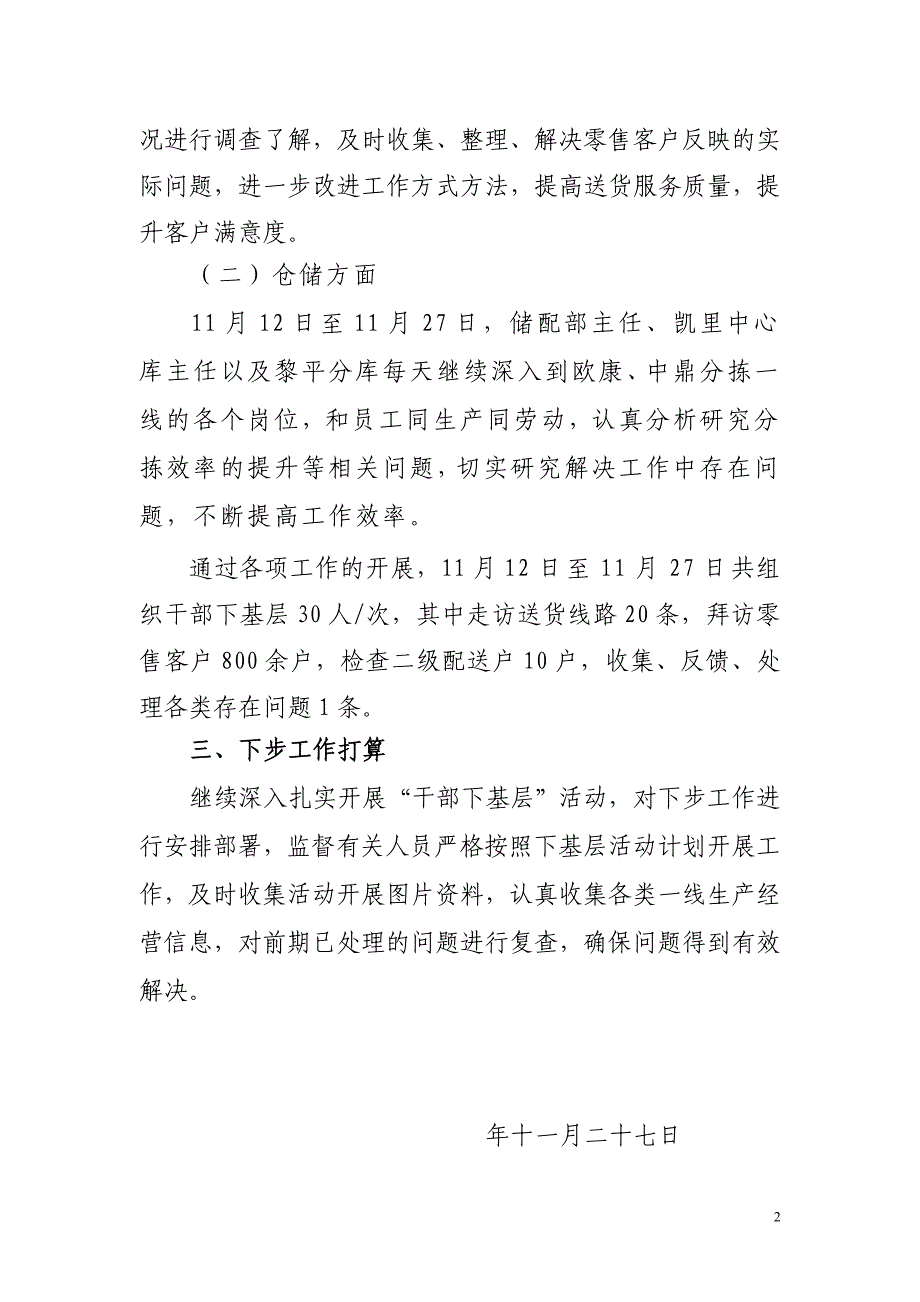 况进行调查了解，及时收集、整理、解决零售客户反映的实际问题，进一步改进工作方式方法，提高送货服务质量，提升客户满意度。

（二）仓储方面

11月12日至11月27日，储配部主任、凯里中心库主任以及黎平分库每天继续深入到欧康、中鼎分拣一线的各个岗位，和员工同生产同劳动，认真分析研究分拣效率的提升等相关问题，切实研究解决工作中存在问题，不断提高工作效率。

通过各项工作的开展，11月12日至11月27日共组织干部下基层30人/次，其中走访送货线路20条，拜访零售客户800余户，检查二级配送户10户，收集、反馈、处理各类存在问题1条。

三、下步工作打算

继续深入扎实开展“干部下基层”活动，对下步工作进行安排部署，监督有关人员严格按照下基层活动计划开展工作，及时收集活动开展图片资料，认真收集各类一线生产经营信息，对前期已处理的问题进行复查，确保问题得到有效解决。

年十一月二十七日

2